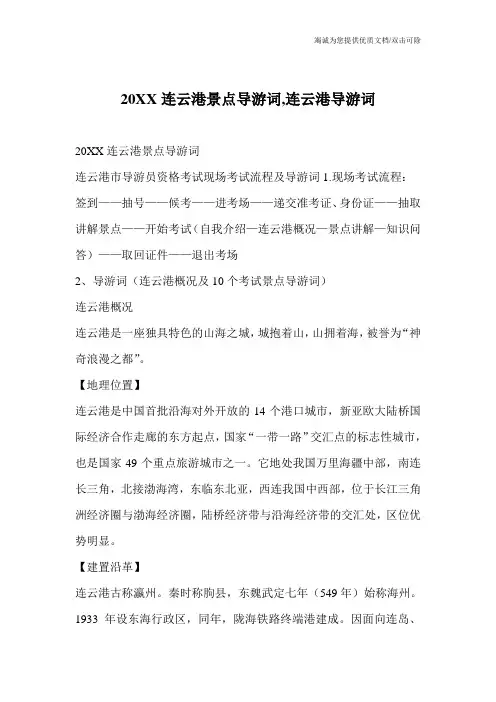 海诚为您提供优质文档/双击可除

20XX 连云港景点导游词,连云港导游词

20XX 连云港景点导游词

连云港市导游员资格考试现场考试流程及导游词 1.现场考试流程：签到——抽号——候考——进考场——递交准考证、身份证——抽取讲解景点——开始考试（自我介绍—连云港概况—景点讲解—知识问答）——取回证件——退出考场

2、导游词（连云港概况及 10 个考试景点导游词）

连云港概况

连云港是一座独具特色的山海之城，城抱着山，山拥着海，被誉为“神奇浪漫之都”。

【地理位置】

连云港是中国首批沿海对外开放的 14 个港口城市，新亚欧大陆桥国际经济合作走廊的东方起点，国家“一带一路”交汇点的标志性城市，也是国家 49 个重点旅游城市之一。它地处我国万里海疆中部，南连长三角，北接渤海湾，东临东北亚，西连我国中西部，位于长江三角洲经济圈与渤海经济圈，陆桥经济带与沿海经济带的交汇处，区位优势明显。

【建置沿革】

连云港古称瀛州。秦时称朐县，东魏武定七年（549 年）始称海州。1933 年设东海行政区，同年，陇海铁路终端港建成。因面向连岛、